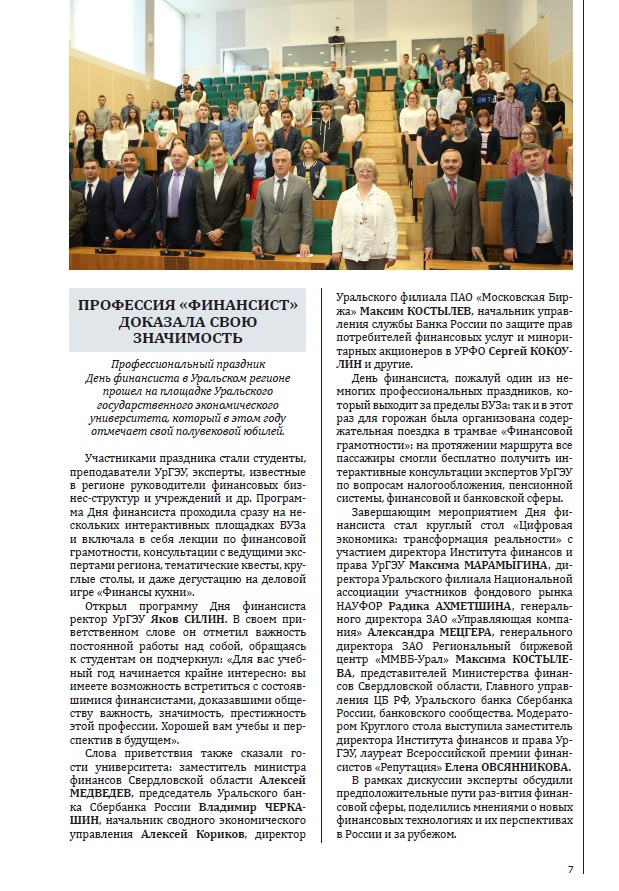 ПРОФЕССИЯ «ФИНАНСИСТ» ДОКАЗАЛА СВОЮ ЗНАЧИМОСТЬ

Профессиональный праздник День финансиста в Уральском регионе прошел на площадке Уральского государственного экономического университета, который в этом году отмечает свой полувековой юбилей.

Участниками праздника стали студенты, преподаватели УрГЭУ, эксперты, известные в регионе руководители финансовых бизнес-структур и учреждений и др. Программа Дня финансиста проходила сразу на нескольких интерактивных площадках ВУЗа и включала в себя лекции по финансовой грамотности, консультации с ведущими экспертами региона, тематические квесты, круглые столы, и даже дегустацию на деловой игре «Финансы кухни».

Открыл программу Дня финансиста ректор УрГЭУ Яков СИЛИН. В своем приветственном слове он отметил важность постоянной работы над собой, обращаясь к студентам он подчеркнул: «Для вас учебный год начинается крайне интересно: вы имеете возможность встретиться с состоявшимися финансистами, доказавшими обществу важность, значимость, престижность этой профессии. Хорошей вам учебы и перспектив в будущем».

Слова приветствия также сказали гости университета: заместитель министра финансов Свердловской области Алексей МЕДВЕДЕВ, председатель Уральского банка Сбербанка России Владимир ЧЕРКАШИН, начальник сводного экономического управления Алексей Кориков, директор Уральского филиала ПАО «Московская Биржа» Максим КОСТЫЛЕВ, начальник управления службы Банка России по защите прав потребителей финансовых услуг и миноритарных акционеров в УРФО Сергей КОКОУЛИН и другие.

День финансиста, пожалуй один из немногих профессиональных праздников, который выходит за пределы ВУЗа: так и в этот раз для горожан была организована содержательная поездка в трамвае «Финансовой грамотности»: на протяжении маршрута все пассажиры смогли бесплатно получить интерактивные консультации экспертов УрГЭУ по вопросам налогообложения, пенсионной системы, финансовой и банковской сферы.

Завершающим мероприятием Дня финансиста стал круглый стол «Цифровая экономика: трансформация реальности» с участием директора Института финансов и права УрГЭУ Максима МАРАМЫГИНА, директора Уральского филиала Национальной ассоциации участников фондового рынка НАУФОР Радика АХМЕТШИНА, генерального директора ЗАО «Управляющая компания» Александра МЕЦГЕРА, генерального директора ЗАО Региональный биржевой центр «ММВБ-Урал» Максима КОСТЫЛЕВА, представителей Министерства финансов Свердловской области, Главного управления ЦБ РФ, Уральского банка Сбербанка России, банковского сообщества. Модератором Круглого стола выступила заместитель директора Института финансов и права УрГЭУ, лауреат Всероссийской премии финансистов «Репутация» Елена ОВСЯННИКОВА.

В рамках дискуссии эксперты обсудили предположительные пути раз-вития финансовой сферы, поделились мнениями о новых финансовых технологиях и их перспективах в России и за рубежом.

7